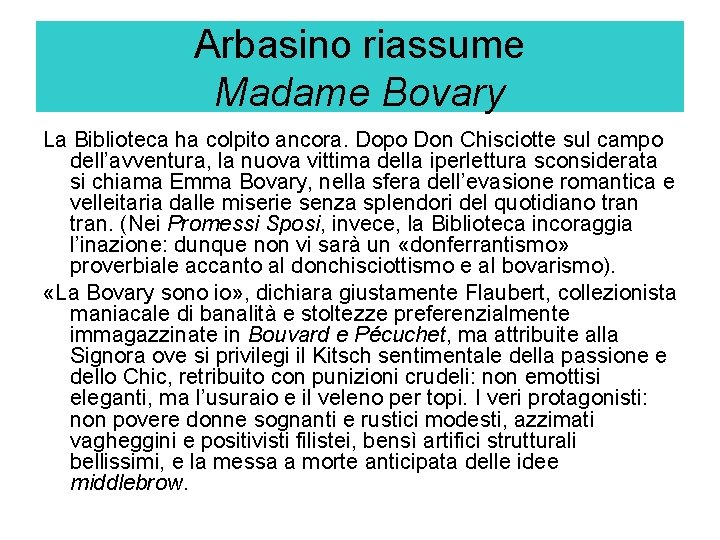 Arbasino riassume
Madame Bovary

La Biblioteca ha colpito ancora. Dopo Don Chisciotte sul campo dell'avventura, la nuova vittima della iperlettura sconsiderata si chiama Emma Bovary, nella sfera dell'evasione romantica e velleitaria dalle miserie senza splendori del quotidiano tran tran. (Nei Promessi Sposi, invece, la Biblioteca incoraggia l'inazione: dunque non vi sarà un «donferrantismo» proverbiale accanto al donchisciottismo e al bovarismo).

«La Bovary sono io», dichiara giustamente Flaubert, collezionista maniacale di banalità e stoltezze preferenzialmente immagazzinate in Bouvard e Pécuchet, ma attribuite alla Signora ove si privilegi il Kitsch sentimentale della passione e dello Chic, retribuito con punizioni crudeli: non emottisi eleganti, ma l'usuraio e il veleno per topi. I veri protagonisti: non povere donne sognanti e rustici modesti, azzimati vagheggini e positivisti filistei, bensì artifici strutturali bellissimi, e la messa a morte anticipata delle idee middlebrow.